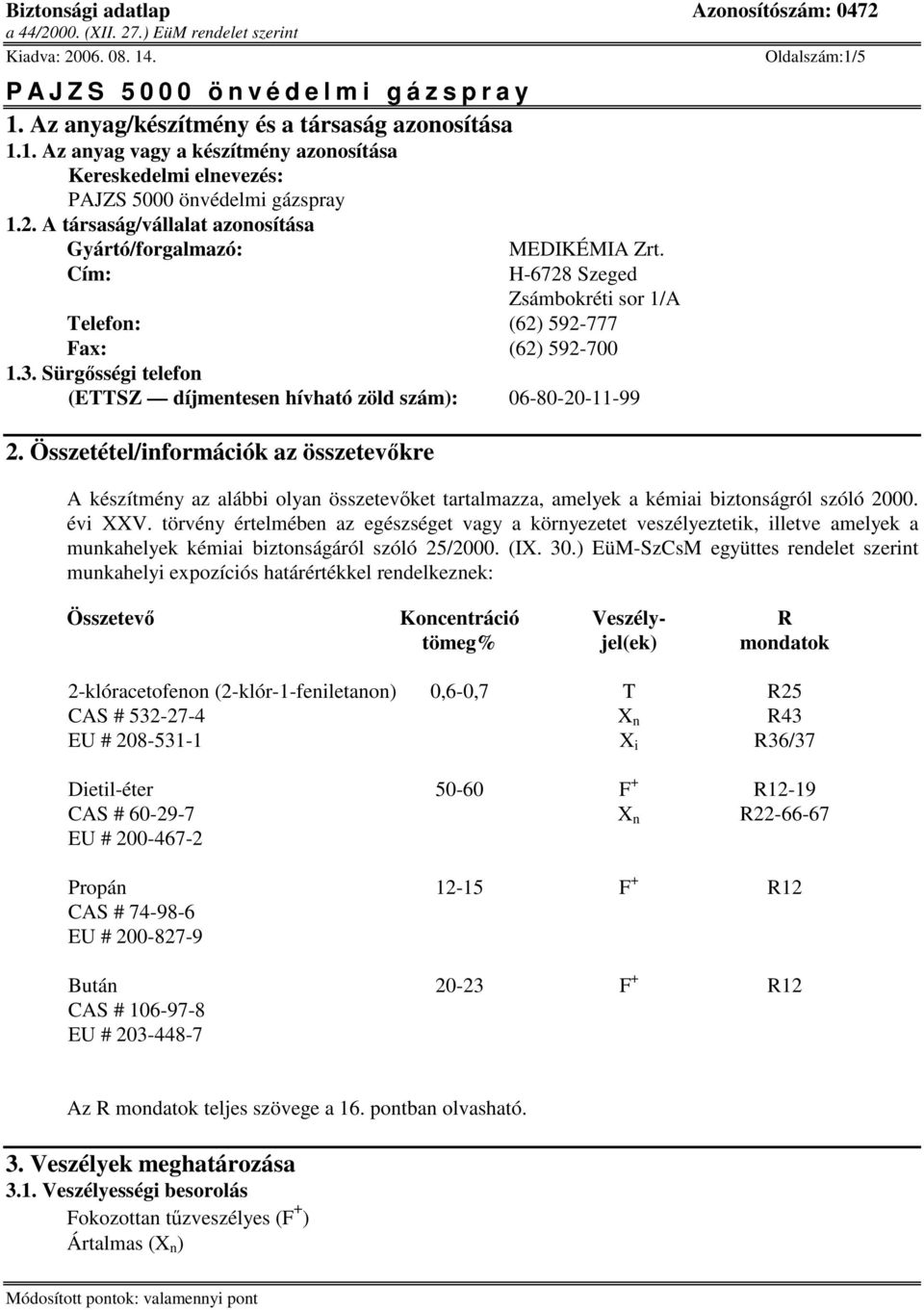 Biztonsági adatlap Azonosítószám: 0472
a 44/2000. (XII. 27.) EüM rendelet szerint
Kiadva: 2006. 08. 14. Oldalszám:1/5

PAJZS 5000 önvédelmi gázspray

1. Az anyag/készítmény és a társaság azonosítása
1.1. Az anyag vagy a készítmény azonosítása
Kereskedelmi elnevezés:
PAJZS 5000 önvédelmi gázspray
1.2. A társaság/vállalat azonosítása
Gyártó/forgalmazó: MEDIKÉMIA Zrt.
Cím: H-6728 Szeged
Zsámbokréti sor 1/A
Telefon: (62) 592-777
Fax: (62) 592-700
1.3. Sürgősségi telefon
(ETTSZ — díjmentesen hívható zöld szám): 06-80-20-11-99

2. Összetétel/információk az összetevőkre

A készítmény az alábbi olyan összetevőket tartalmazza, amelyek a kémiai biztonságról szóló 2000. évi XXV. törvény értelmében az egészséget vagy a környezetet veszélyeztetik, illetve amelyek a munkahelyek kémiai biztonságáról szóló 25/2000. (IX. 30.) EüM-SzCsM együttes rendelet szerint munkahelyi expozíciós határértékkel rendelkeznek:

| Összetevő | Koncentráció tömeg% | Veszély-jel(ek) | R mondatok |
|---|---|---|---|
| 2-klóracetofenon (2-klór-1-feniletanon) | 0,6-0,7 | T | R25 |
| CAS # 532-27-4 | | $X_n$ | R43 |
| EU # 208-531-1 | | $X_i$ | R36/37 |
| Dietil-éter | 50-60 | $F^+$ | R12-19 |
| CAS # 60-29-7 | | $X_n$ | R22-66-67 |
| EU # 200-467-2 | | | |
| Propán | 12-15 | $F^+$ | R12 |
| CAS # 74-98-6 | | | |
| EU # 200-827-9 | | | |
| Bután | 20-23 | $F^+$ | R12 |
| CAS # 106-97-8 | | | |
| EU # 203-448-7 | | | |

Az R mondatok teljes szövege a 16. pontban olvasható.

3. Veszélyek meghatározása
3.1. Veszélyességi besorolás
Fokozottan tűzveszélyes ($F^+$)
Ártalmas ($X_n$)

Módosított pontok: valamennyi pont